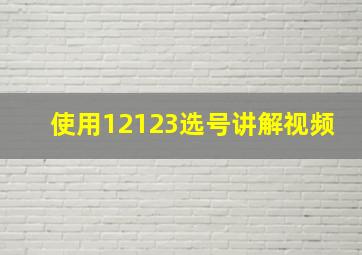 使用12123选号讲解视频